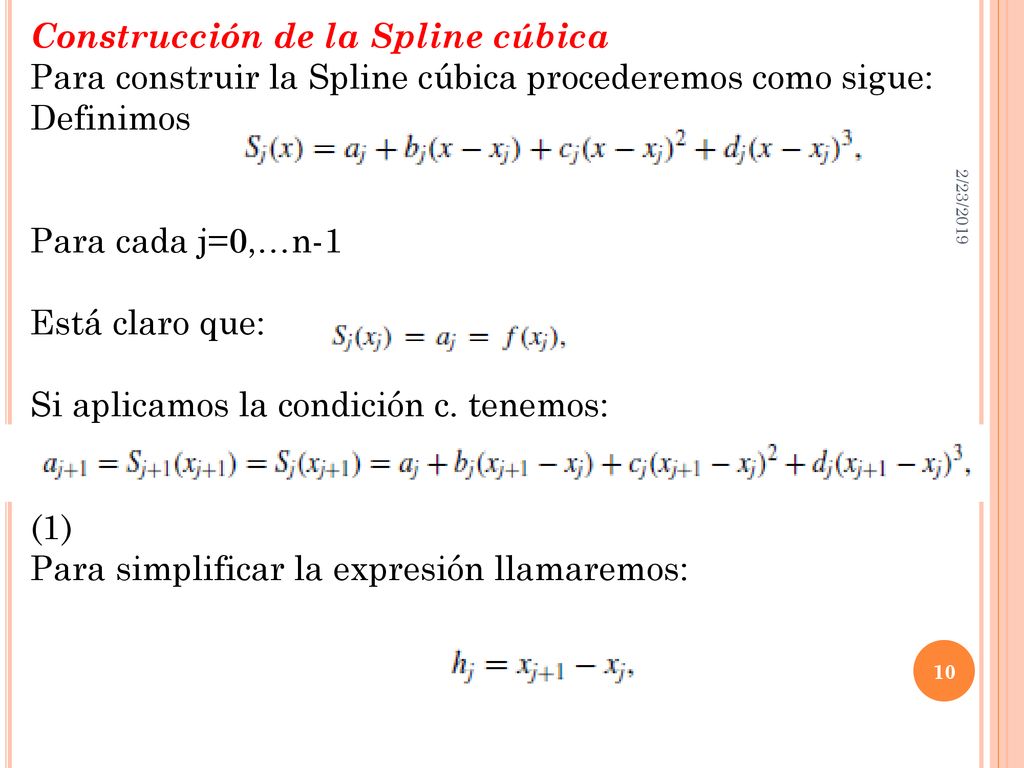 Construcción de la Spline cúbica
Para construir la Spline cúbica procederemos como sigue:
Definimos $S_j(x) = a_j + b_j(x - x_j) + c_j(x - x_j)^2 + d_j(x - x_j)^3,$

2/23/2019

Para cada j=0,…n-1

Está claro que: $S_j(x_j) = a_j = f(x_j),$

Si aplicamos la condición c. tenemos:
$a_{j+1} = S_{j+1}(x_{j+1}) = S_j(x_{j+1}) = a_j + b_j(x_{j+1} - x_j) + c_j(x_{j+1} - x_j)^2 + d_j(x_{j+1} - x_j)^3,$

(1)
Para simplificar la expresión llamaremos:

$h_j = x_{j+1} - x_j,$

10